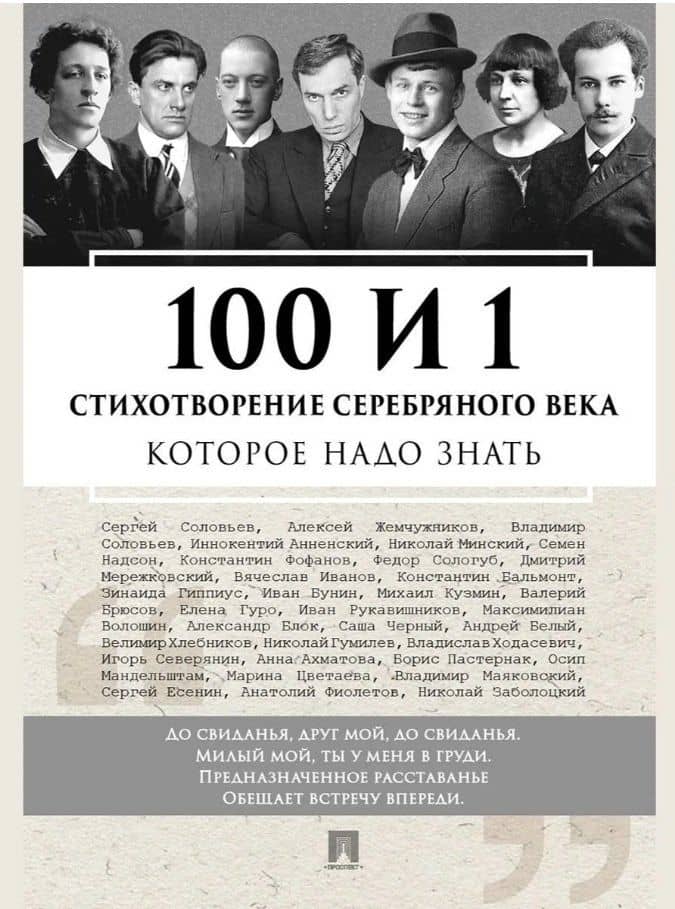 100 И 1

СТИХОТВОРЕНИЕ СЕРЕБРЯНОГО ВЕКА

КОТОРОЕ НАДО ЗНАТЬ

Сергей Соловьев, Алексей Жемчужников, Владимир Соловьев, Иннокентий Анненский, Николай Минский, Семен Надсон, Константин Фофанов, Федор Сологуб, Дмитрий Мережковский, Вячеслав Иванов, Константин Бальмонт, Зинаида Гиппиус, Иван Бунин, Михаил Кузмин, Валерий Брюсов, Елена Гуро, Иван Рукавишников, Максимилиан Волошин, Александр Блок, Саша Черный, Андрей Белый, Велимир Хлебников, Николай Гумилев, Владислав Ходасевич, Игорь Северянин, Анна Ахматова, Борис Пастернак, Осип Мандельштам, Марина Цветаева, Владимир Маяковский, Сергей Есенин, Анатолий Фиолетов, Николай Заболоцкий

До свиданья, друг мой, до свиданья.
Милый мой, ты у меня в груди.
Предназначенное расставанье
Обещает встречу впереди.

ПРОСПЕКТ